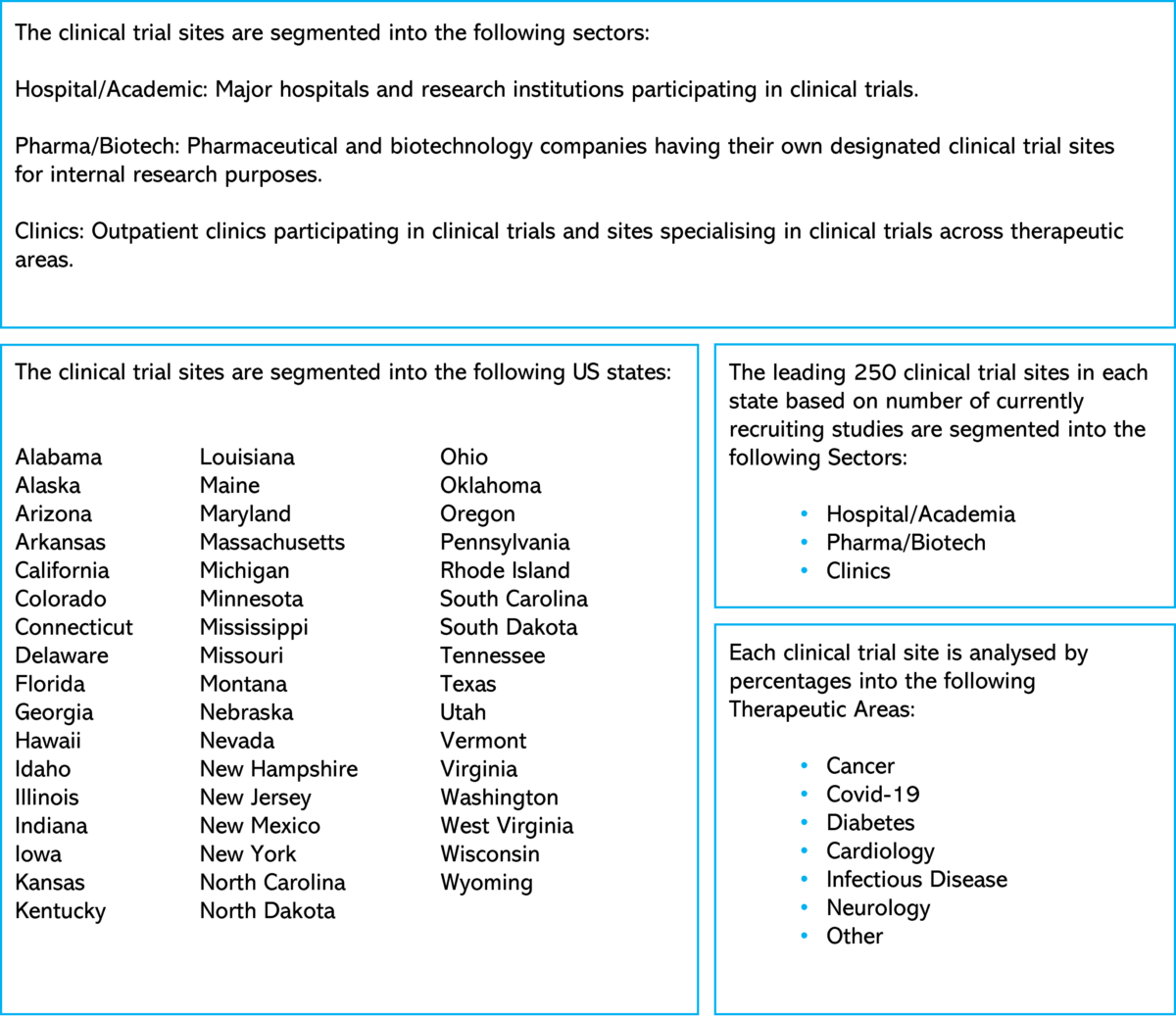 The clinical trial sites are segmented into the following sectors:

Hospital/Academic: Major hospitals and research institutions participating in clinical trials.

Pharma/Biotech: Pharmaceutical and biotechnology companies having their own designated clinical trial sites for internal research purposes.

Clinics: Outpatient clinics participating in clinical trials and sites specialising in clinical trials across therapeutic areas.

The clinical trial sites are segmented into the following US states:

Alabama
Alaska
Arizona
Arkansas
California
Colorado
Connecticut
Delaware
Florida
Georgia
Hawaii
Idaho
Illinois
Indiana
Iowa
Kansas
Kentucky

Louisiana
Maine
Maryland
Massachusetts
Michigan
Minnesota
Mississippi
Missouri
Montana
Nebraska
Nevada
New Hampshire
New Jersey
New Mexico
New York
North Carolina
North Dakota

Ohio
Oklahoma
Oregon
Pennsylvania
Rhode Island
South Carolina
South Dakota
Tennessee
Texas
Utah
Vermont
Virginia
Washington
West Virginia
Wisconsin
Wyoming

The leading 250 clinical trial sites in each state based on number of currently recruiting studies are segmented into the following Sectors:

• Hospital/Academia
• Pharma/Biotech
• Clinics

Each clinical trial site is analysed by percentages into the following Therapeutic Areas:

• Cancer
• Covid-19
• Diabetes
• Cardiology
• Infectious Disease
• Neurology
• Other